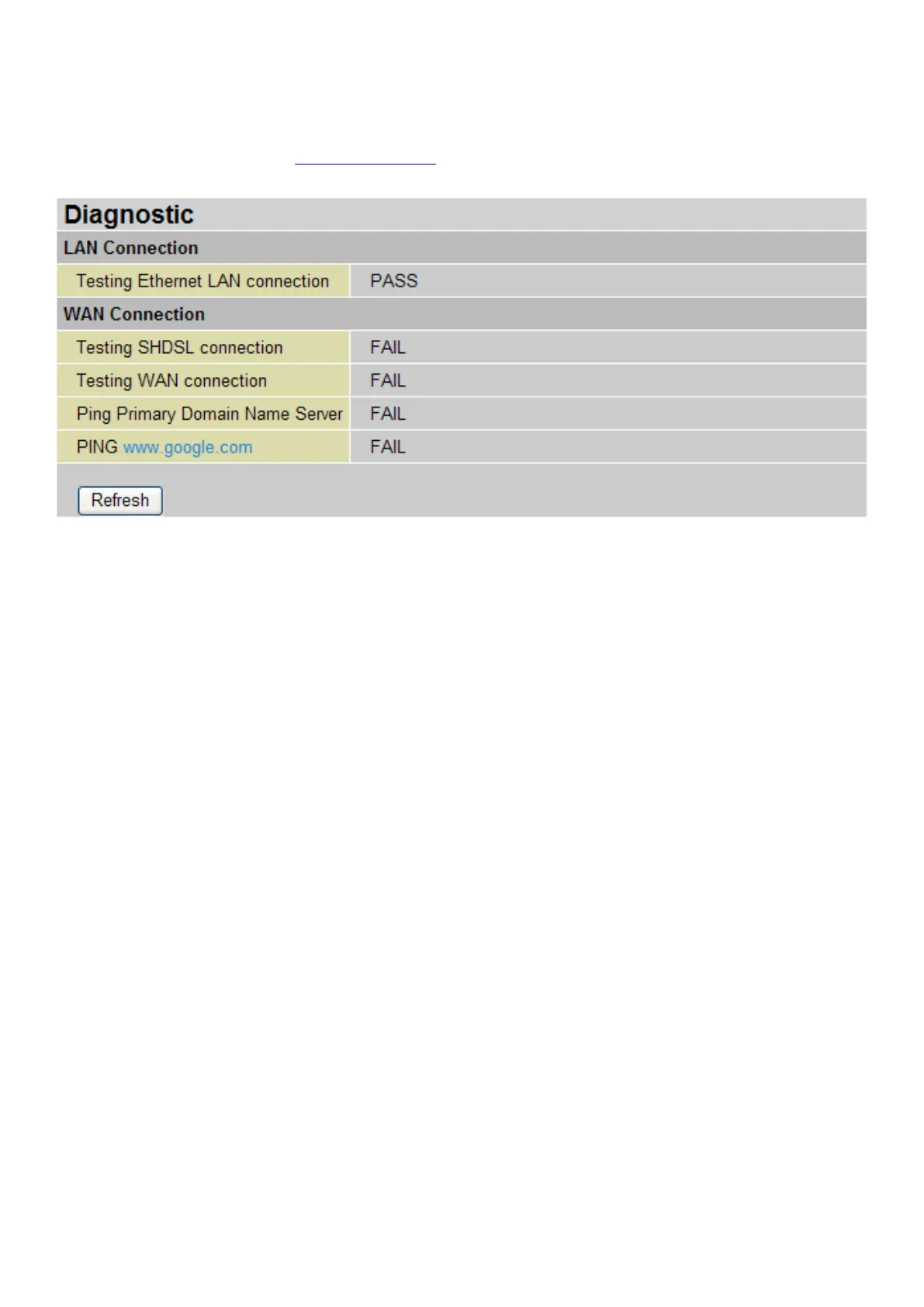 Diagnostic

LAN Connection

Testing Ethernet LAN connection PASS

WAN Connection

Testing SHDSL connection FAIL

Testing WAN connection FAIL

Ping Primary Domain Name Server FAIL

PING www.google.com FAIL

Refresh